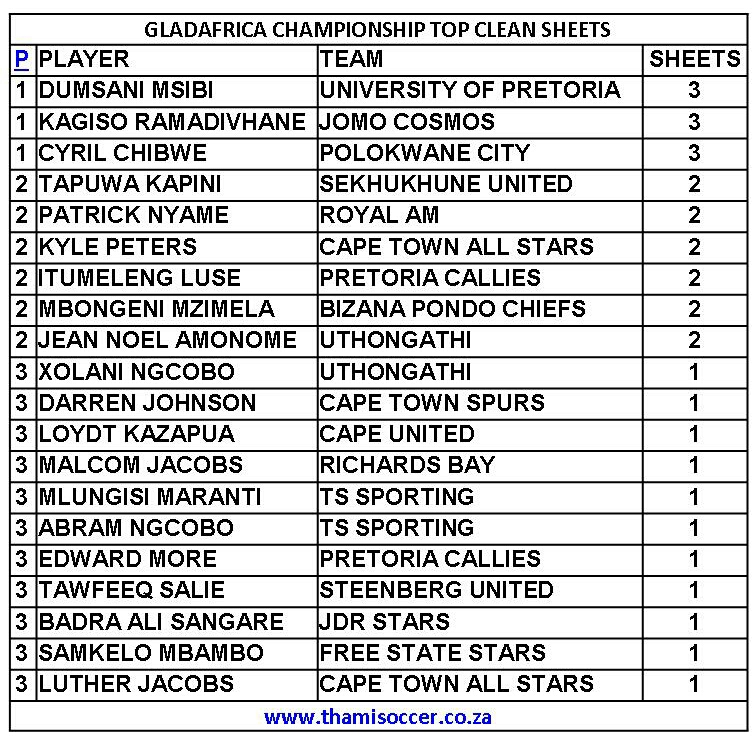 GLADAFRICA CHAMPIONSHIP TOP CLEAN SHEETS

| P | PLAYER | TEAM | SHEETS |
|---|---|---|---|
| 1 | DUMSANI MSIBI | UNIVERSITY OF PRETORIA | 3 |
| 1 | KAGISO RAMADIVHANE | JOMO COSMOS | 3 |
| 1 | CYRIL CHIBWE | POLOKWANE CITY | 3 |
| 2 | TAPUWA KAPINI | SEKHUKHUNE UNITED | 2 |
| 2 | PATRICK NYAME | ROYAL AM | 2 |
| 2 | KYLE PETERS | CAPE TOWN ALL STARS | 2 |
| 2 | ITUMELENG LUSE | PRETORIA CALLIES | 2 |
| 2 | MBONGENI MZIMELA | BIZANA PONDO CHIEFS | 2 |
| 2 | JEAN NOEL AMONOME | UTHONGATHI | 2 |
| 3 | XOLANI NGCOBO | UTHONGATHI | 1 |
| 3 | DARREN JOHNSON | CAPE TOWN SPURS | 1 |
| 3 | LOYDT KAZAPUA | CAPE UNITED | 1 |
| 3 | MALCOM JACOBS | RICHARDS BAY | 1 |
| 3 | MLUNGISI MARANTI | TS SPORTING | 1 |
| 3 | ABRAM NGCOBO | TS SPORTING | 1 |
| 3 | EDWARD MORE | PRETORIA CALLIES | 1 |
| 3 | TAWFEEQ SALIE | STEENBERG UNITED | 1 |
| 3 | BADRA ALI SANGARE | JDR STARS | 1 |
| 3 | SAMKELO MBAMBO | FREE STATE STARS | 1 |
| 3 | LUTHER JACOBS | CAPE TOWN ALL STARS | 1 |

www.thamisoccer.co.za